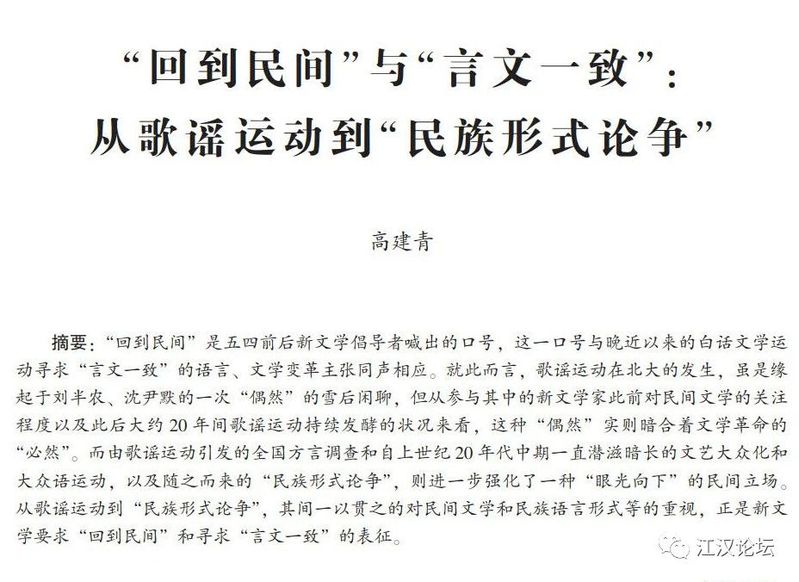 “回到民间”与“言文一致”：
从歌谣运动到“民族形式论争”

高建青

摘要：“回到民间”是五四前后新文学倡导者喊出的口号，这一口号与晚近以来的白话文学运动寻求“言文一致”的语言、文学变革主张同声相应。就此而言，歌谣运动在北大的发生，虽是缘起于刘半农、沈尹默的一次“偶然”的雪后闲聊，但从参与其中的新文学家此前对民间文学的关注程度以及此后大约20年间歌谣运动持续发酵的状况来看，这种“偶然”实则暗合着文学革命的“必然”。而由歌谣运动引发的全国方言调查和自上世纪20年代中期一直潜滋暗长的文艺大众化和大众语运动，以及随之而来的“民族形式论争”，则进一步强化了一种“眼光向下”的民间立场。从歌谣运动到“民族形式论争”，其间一以贯之的对民间文学和民族语言形式等的重视，正是新文学要求“回到民间”和寻求“言文一致”的表征。

江汉论坛